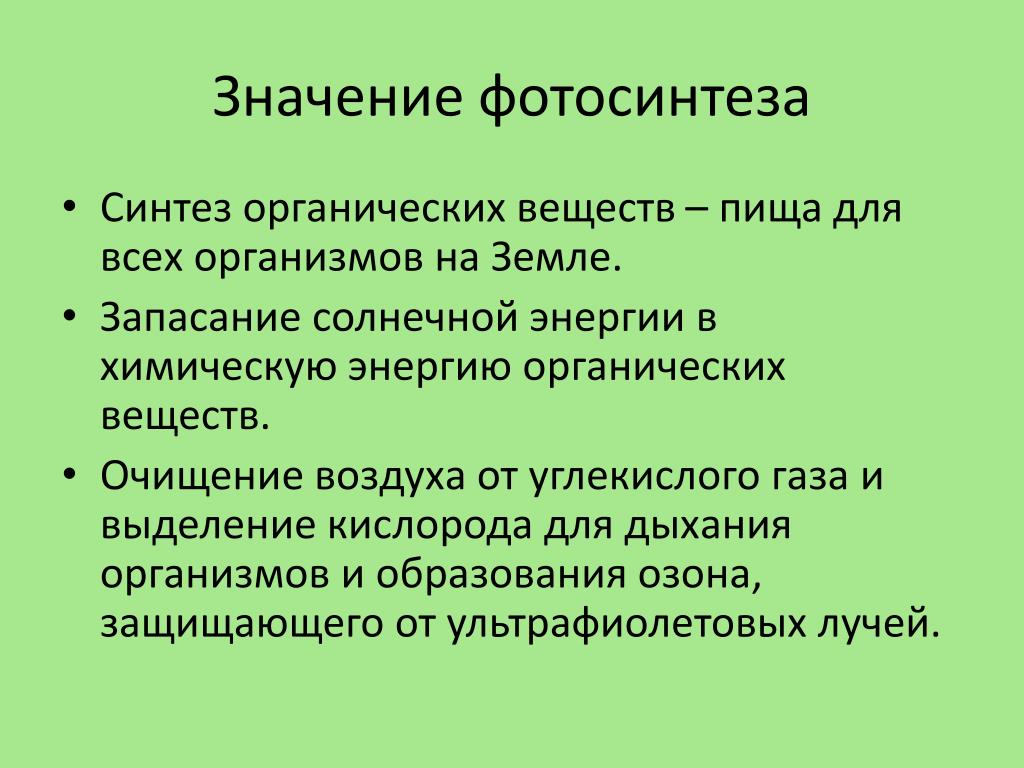 Значение фотосинтеза

• Синтез органических веществ – пища для всех организмов на Земле.

• Запасание солнечной энергии в химическую энергию органических веществ.

• Очищение воздуха от углекислого газа и выделение кислорода для дыхания организмов и образования озона, защищающего от ультрафиолетовых лучей.